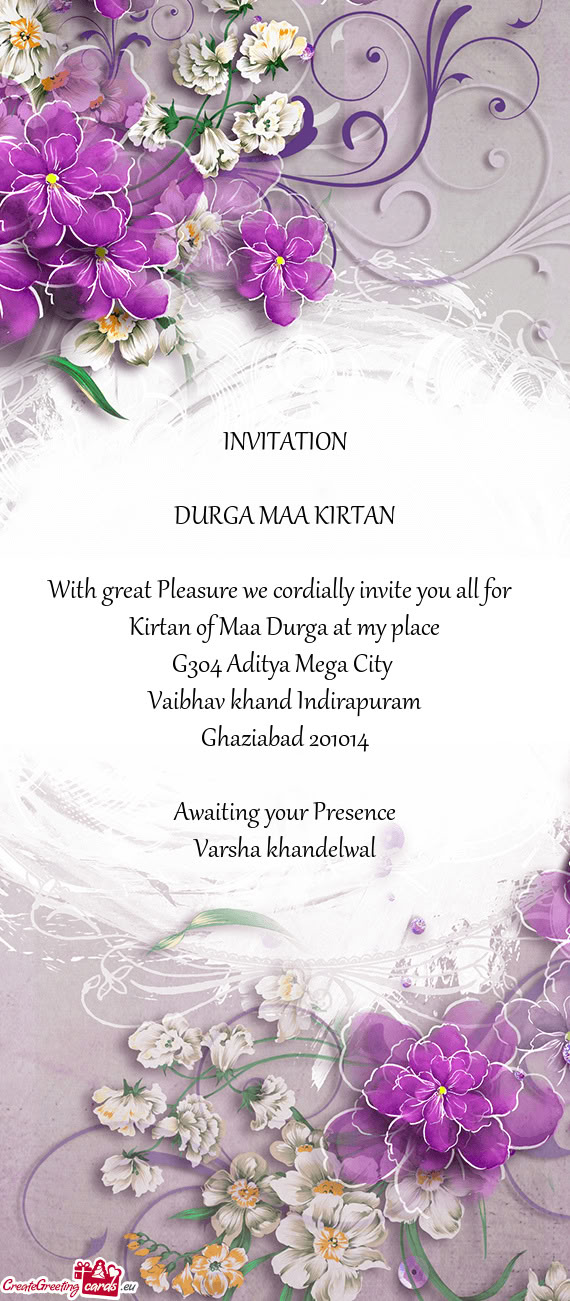 INVITATION

DURGA MAA KIRTAN

With great Pleasure we cordially invite you all for
Kirtan of Maa Durga at my place
G304 Aditya Mega City
Vaibhav khand Indirapuram
Ghaziabad 201014

Awaiting your Presence
Varsha khandelwal

CreateGreetingcards.eu